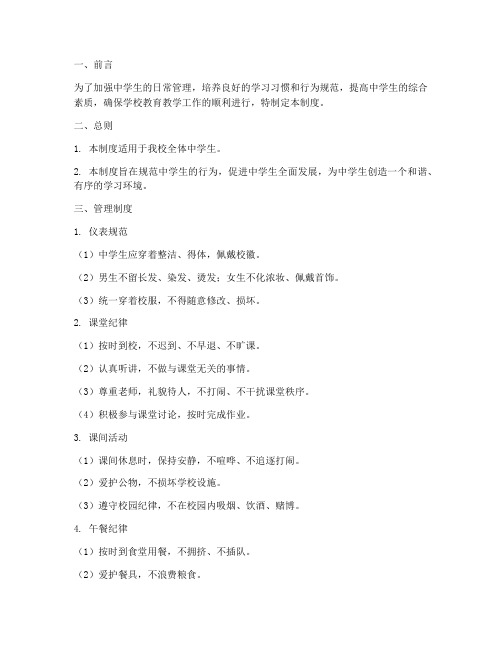 一、前言

为了加强中学生的日常管理，培养良好的学习习惯和行为规范，提高中学生的综合素质，确保学校教育教学工作的顺利进行，特制定本制度。

二、总则

1. 本制度适用于我校全体中学生。

2. 本制度旨在规范中学生的行为，促进中学生全面发展，为中学生创造一个和谐、有序的学习环境。

三、管理制度

1. 仪表规范

（1）中学生应穿着整洁、得体，佩戴校徽。

（2）男生不留长发、染发、烫发；女生不化浓妆、佩戴首饰。

（3）统一穿着校服，不得随意修改、损坏。

2. 课堂纪律

（1）按时到校，不迟到、不早退、不旷课。

（2）认真听讲，不做与课堂无关的事情。

（3）尊重老师，礼貌待人，不打闹、不干扰课堂秩序。

（4）积极参与课堂讨论，按时完成作业。

3. 课间活动

（1）课间休息时，保持安静，不喧哗、不追逐打闹。

（2）爱护公物，不损坏学校设施。

（3）遵守校园纪律，不在校园内吸烟、饮酒、赌博。

4. 午餐纪律

（1）按时到食堂用餐，不拥挤、不插队。

（2）爱护餐具，不浪费粮食。